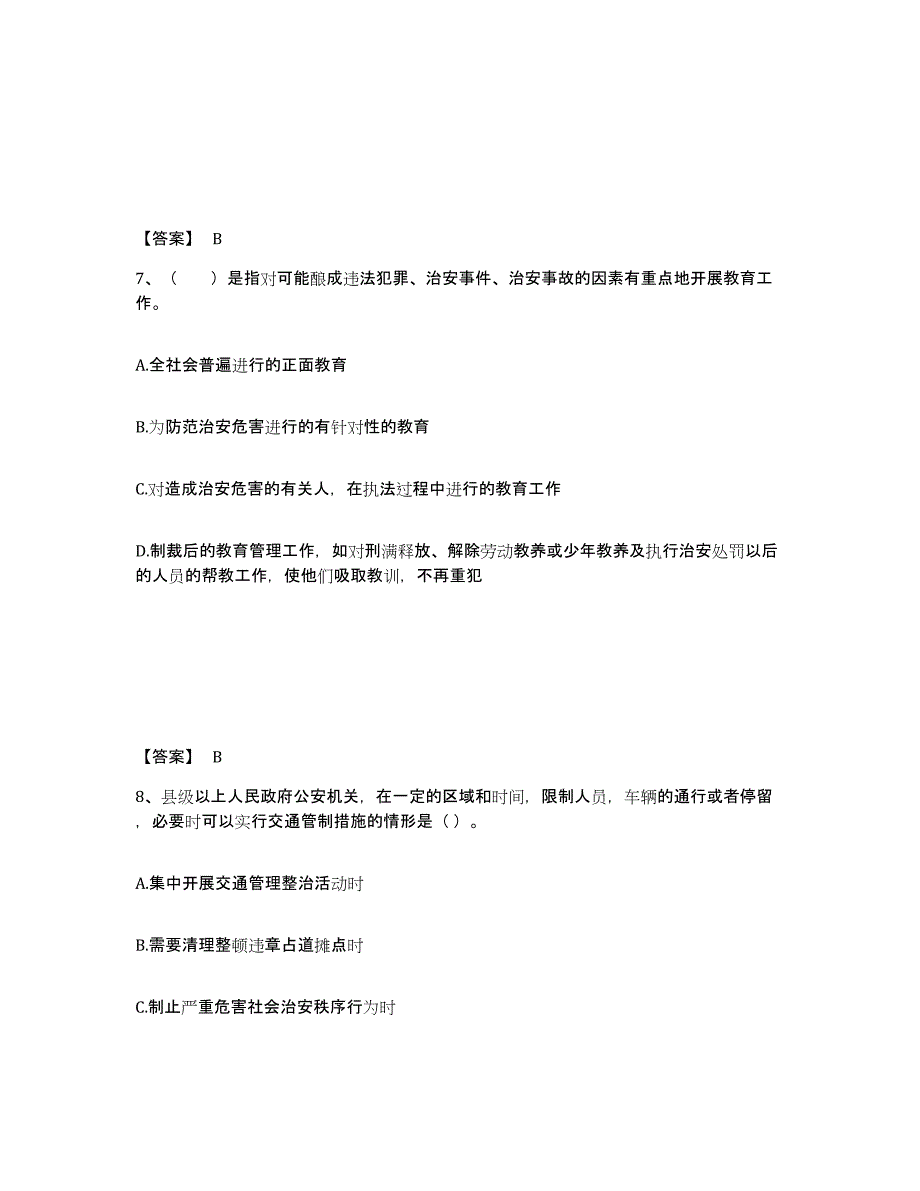 【答案】 B

7、（　　）是指对可能酿成违法犯罪、治安事件、治安事故的因素有重点地开展教育工作。

A.全社会普遍进行的正面教育

B.为防范治安危害进行的有针对性的教育

C.对造成治安危害的有关人，在执法过程中进行的教育工作

D.制裁后的教育管理工作，如对刑满释放、解除劳动教养或少年教养及执行治安处罚以后的人员的帮教工作，使他们吸取教训，不再重犯

【答案】 B

8、县级以上人民政府公安机关，在一定的区域和时间，限制人员，车辆的通行或者停留，必要时可以实行交通管制措施的情形是（）。

A.集中开展交通管理整治活动时

B.需要清理整顿违章占道摊点时

C.制止严重危害社会治安秩序行为时